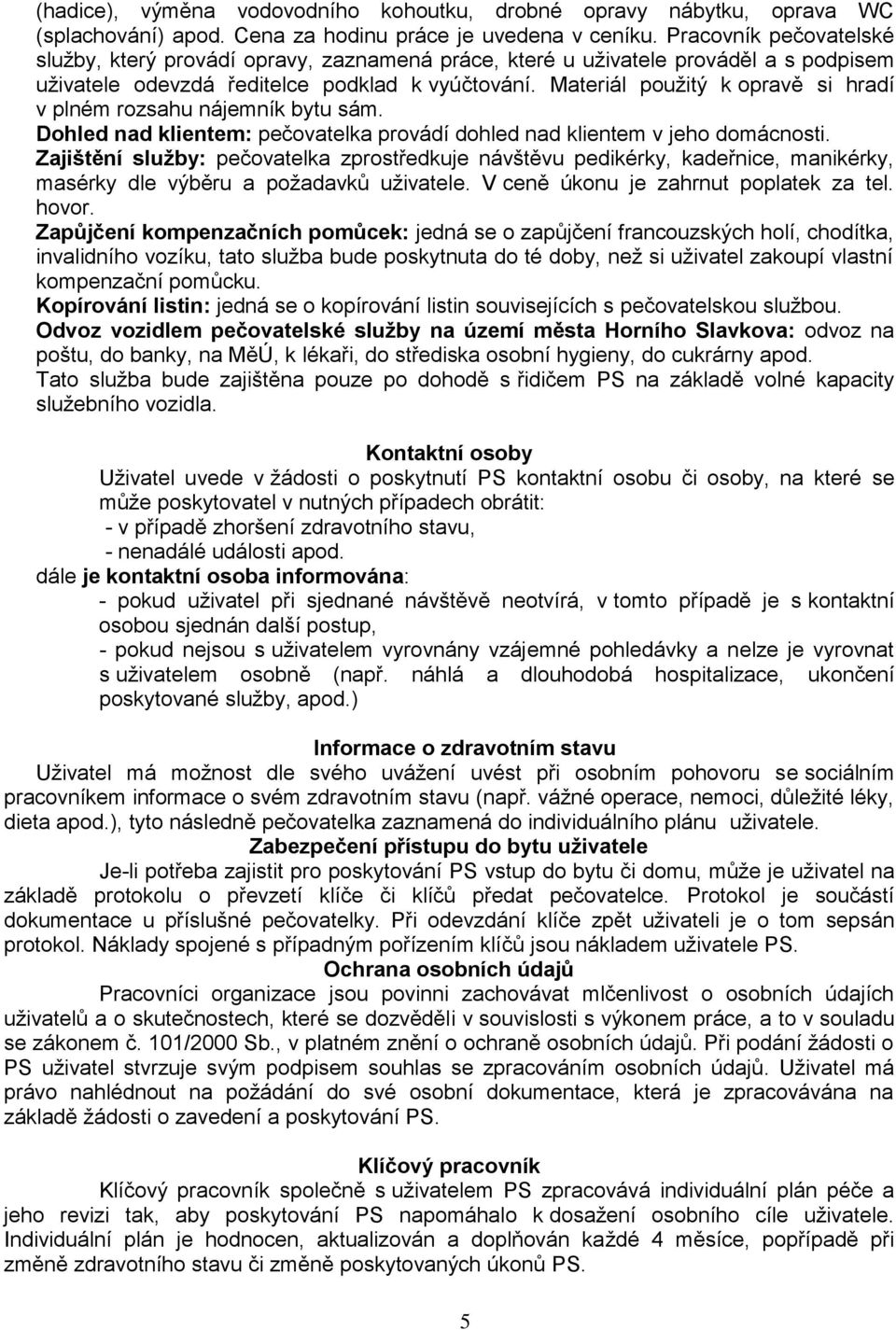 (hadice), výměna vodovodního kohoutku, drobné opravy nábytku, oprava WC (splachování) apod. Cena za hodinu práce je uvedena v ceníku. Pracovník pečovatelské služby, který provádí opravy, zaznamená práce, které u uživatele prováděl a s podpisem uživatele odevzdá ředitelce podklad k vyúčtování. Materiál použitý k opravě si hradí v plném rozsahu nájemník bytu sám.
Dohled nad klientem: pečovatelka provádí dohled nad klientem v jeho domácnosti.
Zajištění služby: pečovatelka zprostředkuje návštěvu pedikérky, kadeřnice, manikérky, masérky dle výběru a požadavků uživatele. V ceně úkonu je zahrnut poplatek za tel. hovor.
Zapůjčení kompenzačních pomůcek: jedná se o zapůjčení francouzských holí, chodítka, invalidního vozíku, tato služba bude poskytnuta do té doby, než si uživatel zakoupí vlastní kompenzační pomůcku.
Kopírování listin: jedná se o kopírování listin souvisejících s pečovatelskou službou.
Odvoz vozidlem pečovatelské služby na území města Horního Slavkova: odvoz na poštu, do banky, na MěÚ, k lékaři, do střediska osobní hygieny, do cukrárny apod.
Tato služba bude zajištěna pouze po dohodě s řidičem PS na základě volné kapacity služebního vozidla.

Kontaktní osoby
Uživatel uvede v žádosti o poskytnutí PS kontaktní osobu či osoby, na které se může poskytovatel v nutných případech obrátit:
- v případě zhoršení zdravotního stavu,
- nenadálé události apod.
dále je kontaktní osoba informována:
- pokud uživatel při sjednané návštěvě neotvírá, v tomto případě je s kontaktní osobou sjednán další postup,
- pokud nejsou s uživatelem vyrovnány vzájemné pohledávky a nelze je vyrovnat s uživatelem osobně (např. náhlá a dlouhodobá hospitalizace, ukončení poskytované služby, apod.)

Informace o zdravotním stavu
Uživatel má možnost dle svého uvážení uvést při osobním pohovoru se sociálním pracovníkem informace o svém zdravotním stavu (např. vážné operace, nemoci, důležité léky, dieta apod.), tyto následně pečovatelka zaznamená do individuálního plánu uživatele.
Zabezpečení přístupu do bytu uživatele
Je-li potřeba zajistit pro poskytování PS vstup do bytu či domu, může je uživatel na základě protokolu o převzetí klíče či klíčů předat pečovatelce. Protokol je součástí dokumentace u příslušné pečovatelky. Při odevzdání klíče zpět uživateli je o tom sepsán protokol. Náklady spojené s případným pořízením klíčů jsou nákladem uživatele PS.
Ochrana osobních údajů
Pracovníci organizace jsou povinni zachovávat mlčenlivost o osobních údajích uživatelů a o skutečnostech, které se dozvěděli v souvislosti s výkonem práce, a to v souladu se zákonem č. 101/2000 Sb., v platném znění o ochraně osobních údajů. Při podání žádosti o PS uživatel stvrzuje svým podpisem souhlas se zpracováním osobních údajů. Uživatel má právo nahlédnout na požádání do své osobní dokumentace, která je zpracovávána na základě žádosti o zavedení a poskytování PS.

Klíčový pracovník
Klíčový pracovník společně s uživatelem PS zpracovává individuální plán péče a jeho revizi tak, aby poskytování PS napomáhalo k dosažení osobního cíle uživatele. Individuální plán je hodnocen, aktualizován a doplňován každé 4 měsíce, popřípadě při změně zdravotního stavu či změně poskytovaných úkonů PS.

5